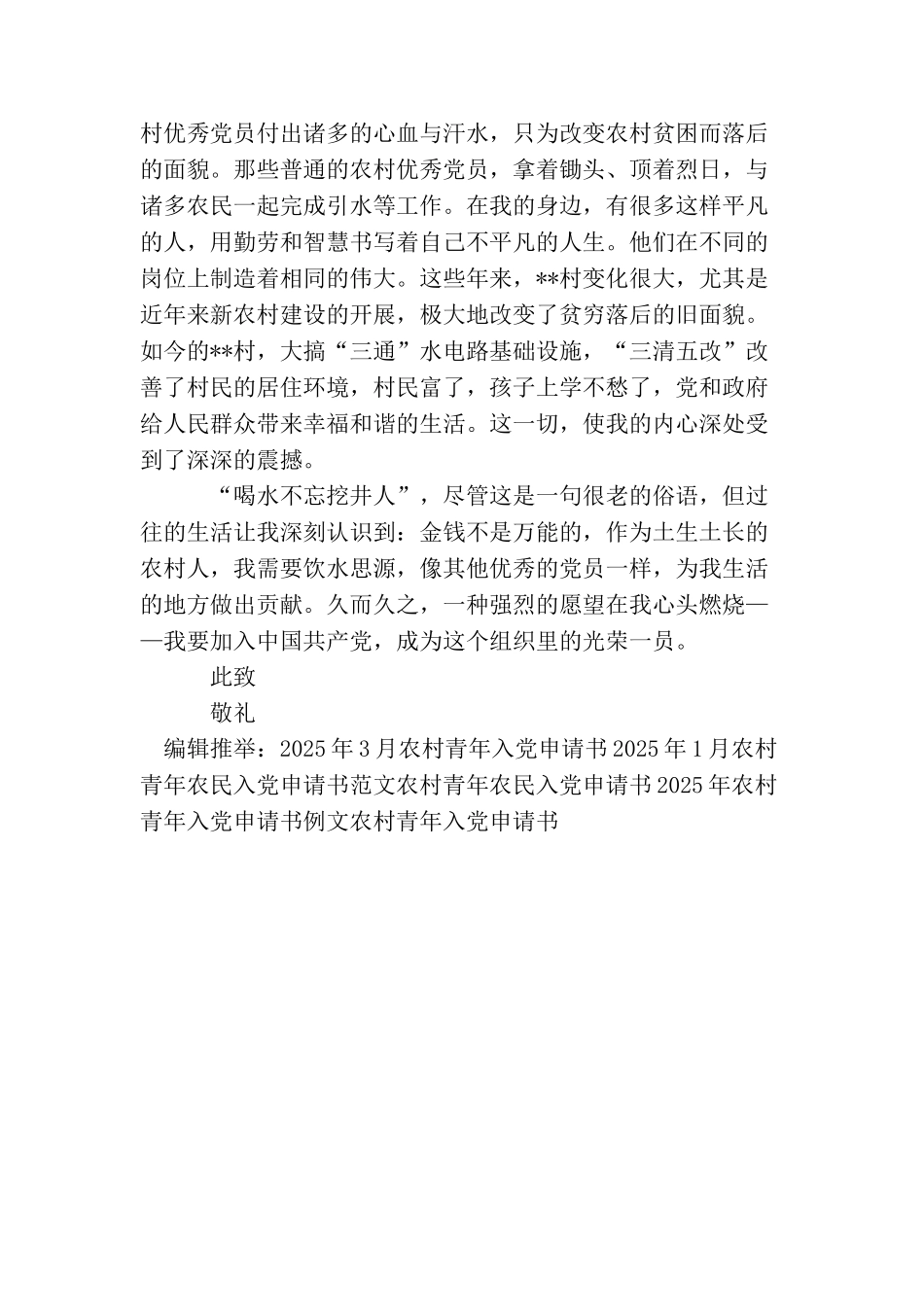 村优秀党员付出诸多的心血与汗水，只为改变农村贫困而落后的面貌。那些普通的农村优秀党员，拿着锄头、顶着烈日，与诸多农民一起完成引水等工作。在我的身边，有很多这样平凡的人，用勤劳和智慧书写着自己不平凡的人生。他们在不同的岗位上制造着相同的伟大。这些年来，**村变化很大，尤其是近年来新农村建设的开展，极大地改变了贫穷落后的旧面貌。如今的**村，大搞“三通”水电路基础设施，“三清五改”改善了村民的居住环境，村民富了，孩子上学不愁了，党和政府给人民群众带来幸福和谐的生活。这一切，使我的内心深处受到了深深的震撼。

“喝水不忘挖井人”，尽管这是一句很老的俗语，但过往的生活让我深刻认识到：金钱不是万能的，作为土生土长的农村人，我需要饮水思源，像其他优秀的党员一样，为我生活的地方做出贡献。久而久之，一种强烈的愿望在我心头燃烧——我要加入中国共产党，成为这个组织里的光荣一员。

此致

敬礼

编辑推举：2025年3月农村青年入党申请书2025年1月农村青年农民入党申请书范文农村青年农民入党申请书2025年农村青年入党申请书例文农村青年入党申请书